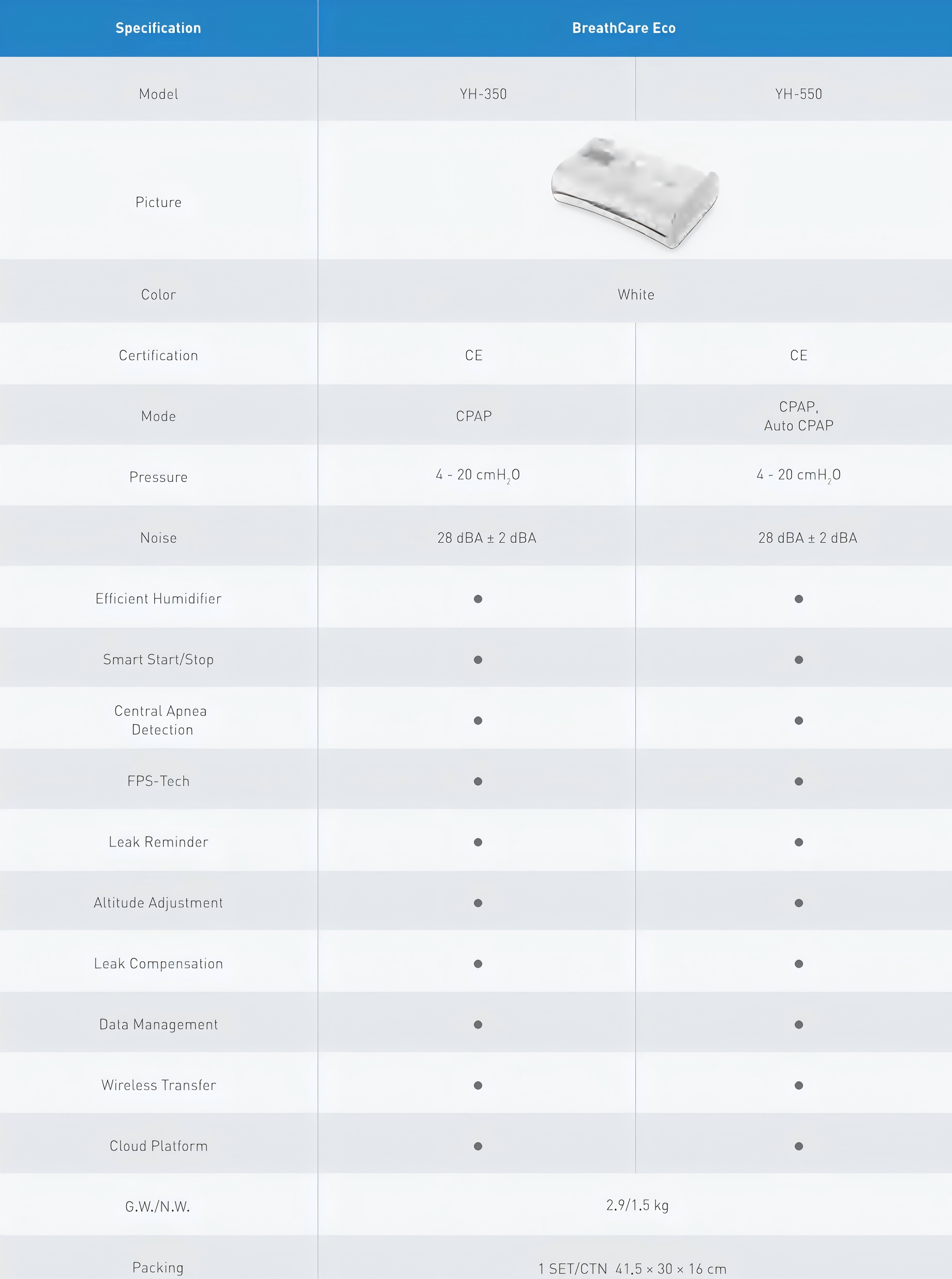 | Specification | BreathCare Eco | |
|---|---|---|
| Model | YH-350 | YH-550 |
| Picture | | |
| Color | White | |
| Certification | CE | CE |
| Mode | CPAP | CPAP, Auto CPAP |
| Pressure | 4 - 20 $cmH_2O$ | 4 - 20 $cmH_2O$ |
| Noise | 28 dBA ± 2 dBA | 28 dBA ± 2 dBA |
| Efficient Humidifier | ● | ● |
| Smart Start/Stop | ● | ● |
| Central Apnea Detection | ● | ● |
| FPS-Tech | ● | ● |
| Leak Reminder | ● | ● |
| Altitude Adjustment | ● | ● |
| Leak Compensation | ● | ● |
| Data Management | ● | ● |
| Wireless Transfer | ● | ● |
| Cloud Platform | ● | ● |
| G.W./N.W. | 2.9/1.5 kg | |
| Packing | 1 SET/CTN 41.5 × 30 × 16 cm | |